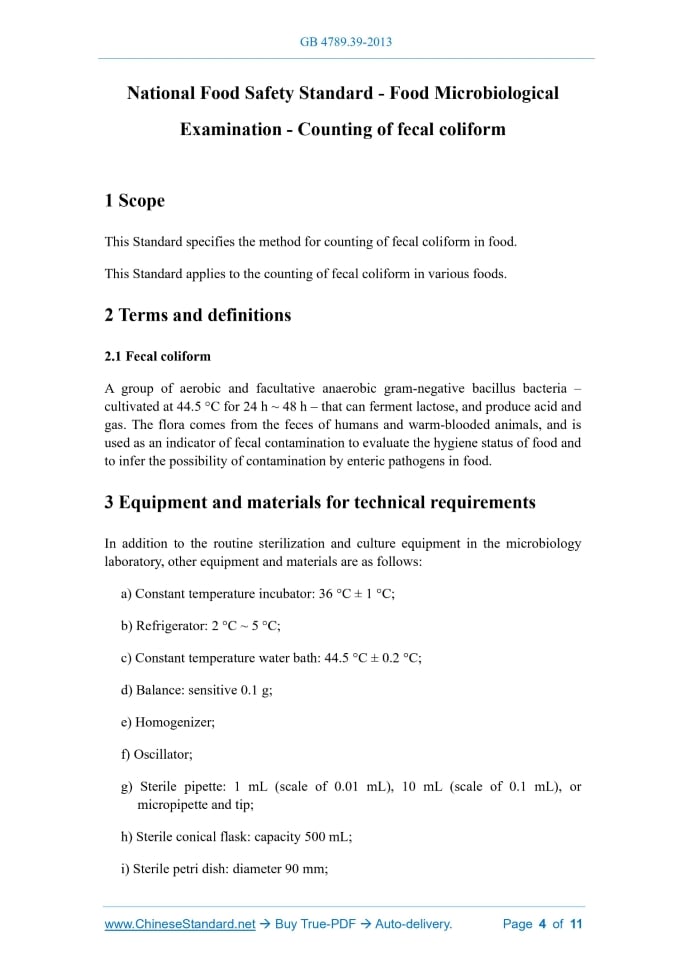 GB 4789.39-2013

National Food Safety Standard - Food Microbiological Examination - Counting of fecal coliform

1 Scope

This Standard specifies the method for counting of fecal coliform in food.

This Standard applies to the counting of fecal coliform in various foods.

2 Terms and definitions

2.1 Fecal coliform

A group of aerobic and facultative anaerobic gram-negative bacillus bacteria – cultivated at 44.5 °C for 24 h ~ 48 h – that can ferment lactose, and produce acid and gas. The flora comes from the feces of humans and warm-blooded animals, and is used as an indicator of fecal contamination to evaluate the hygiene status of food and to infer the possibility of contamination by enteric pathogens in food.

3 Equipment and materials for technical requirements

In addition to the routine sterilization and culture equipment in the microbiology laboratory, other equipment and materials are as follows:

a) Constant temperature incubator: 36 °C ± 1 °C;

b) Refrigerator: 2 °C ~ 5 °C;

c) Constant temperature water bath: 44.5 °C ± 0.2 °C;

d) Balance: sensitive 0.1 g;

e) Homogenizer;

f) Oscillator;

g) Sterile pipette: 1 mL (scale of 0.01 mL), 10 mL (scale of 0.1 mL), or micropipette and tip;

h) Sterile conical flask: capacity 500 mL;

i) Sterile petri dish: diameter 90 mm;

www.ChineseStandard.net → Buy True-PDF → Auto-delivery. Page 4 of 11